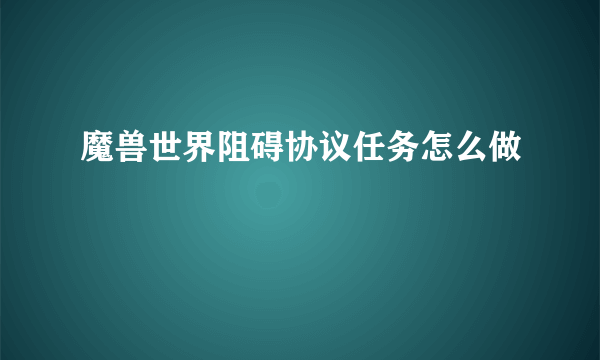 魔兽世界阻碍协议任务怎么做